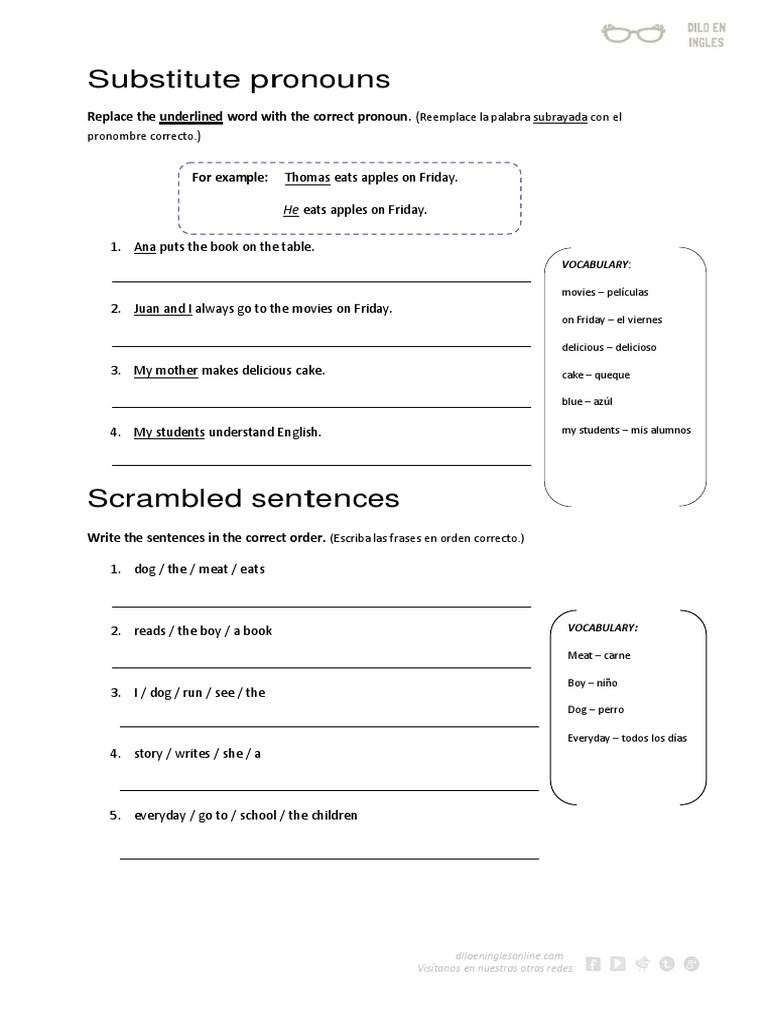 DILO EN INGLES

Substitute pronouns

Replace the underlined word with the correct pronoun. (Reemplace la palabra subrayada con el pronombre correcto.)

For example: Thomas eats apples on Friday.

He eats apples on Friday.

1. Ana puts the book on the table.

2. Juan and I always go to the movies on Friday.

3. My mother makes delicious cake.

4. My students understand English.

VOCABULARY:
movies – películas
on Friday – el viernes
delicious – delicioso
cake – queque
blue – azúl
my students – mis alumnos

Scrambled sentences

Write the sentences in the correct order. (Escriba las frases en orden correcto.)

1. dog / the / meat / eats

2. reads / the boy / a book

3. I / dog / run / see / the

4. story / writes / she / a

5. everyday / go to / school / the children

VOCABULARY:
Meat – carne
Boy – niño
Dog – perro
Everyday – todos los días

diloeninglesonline.com
Visítanos en nuestras otras redes: